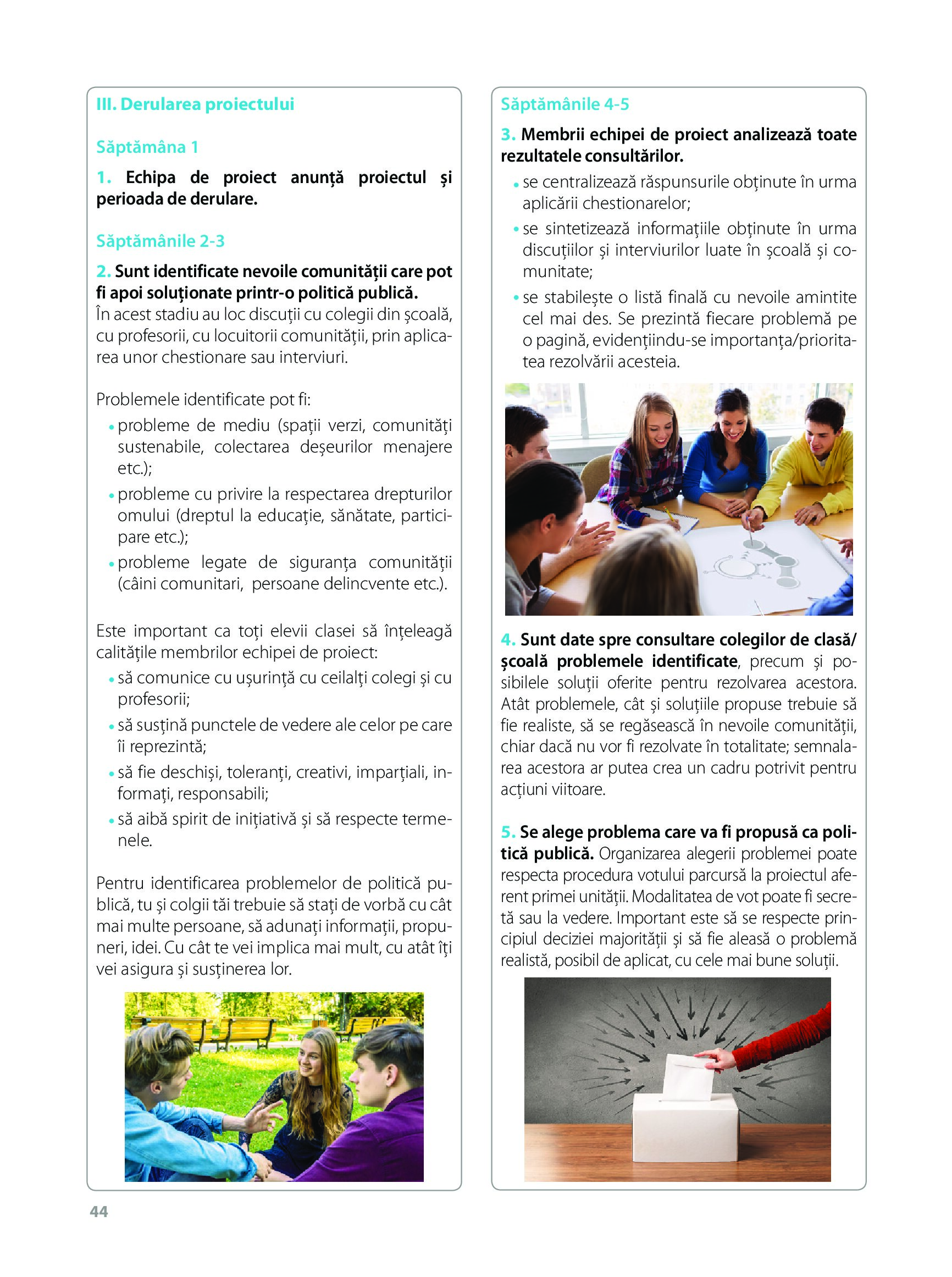 III. Derularea proiectului

Săptămâna 1

1. Echipa de proiect anunță proiectul și perioada de derulare.

Săptămânile 2-3

2. Sunt identificate nevoile comunității care pot fi apoi soluționate printr-o politică publică.
În acest stadiu au loc discuții cu colegii din școală, cu profesorii, cu locuitorii comunității, prin aplicarea unor chestionare sau interviuri.

Problemele identificate pot fi:
• probleme de mediu (spații verzi, comunități sustenabile, colectarea deșeurilor menajere etc.);
• probleme cu privire la respectarea drepturilor omului (dreptul la educație, sănătate, participare etc.);
• probleme legate de siguranța comunității (câini comunitari, persoane delincvente etc.).

Este important ca toți elevii clasei să înțeleagă calitățile membrilor echipei de proiect:
• să comunice cu ușurință cu ceilalți colegi și cu profesorii;
• să susțină punctele de vedere ale celor pe care îi reprezintă;
• să fie deschiși, toleranți, creativi, imparțiali, informați, responsabili;
• să aibă spirit de inițiativă și să respecte termenele.

Pentru identificarea problemelor de politică publică, tu și colgii tăi trebuie să stați de vorbă cu cât mai multe persoane, să adunați informații, propuneri, idei. Cu cât te vei implica mai mult, cu atât îți vei asigura și susținerea lor.

Săptămânile 4-5

3. Membrii echipei de proiect analizează toate rezultatele consultărilor.
• se centralizează răspunsurile obținute în urma aplicării chestionarelor;
• se sintetizează informațiile obținute în urma discuțiilor și interviurilor luate în școală și comunitate;
• se stabilește o listă finală cu nevoile amintite cel mai des. Se prezintă fiecare problemă pe o pagină, evidențiindu-se importanța/prioritatea rezolvării acesteia.

4. Sunt date spre consultare colegilor de clasă/școală problemele identificate, precum și posibilele soluții oferite pentru rezolvarea acestora. Atât problemele, cât și soluțiile propuse trebuie să fie realiste, să se regăsească în nevoile comunității, chiar dacă nu vor fi rezolvate în totalitate; semnalarea acestora ar putea crea un cadru potrivit pentru acțiuni viitoare.

5. Se alege problema care va fi propusă ca politică publică. Organizarea alegerii problemei poate respecta procedura votului parcursă la proiectul aferent primei unități. Modalitatea de vot poate fi secretă sau la vedere. Important este să se respecte principiul deciziei majorității și să fie aleasă o problemă realistă, posibil de aplicat, cu cele mai bune soluții.

44